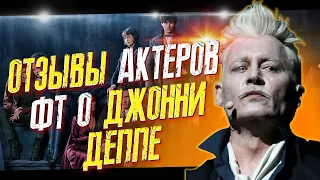 ОТЗЫВЫ АКТЕРОВ ФТ О ДЖОННИ ДЕППЕ